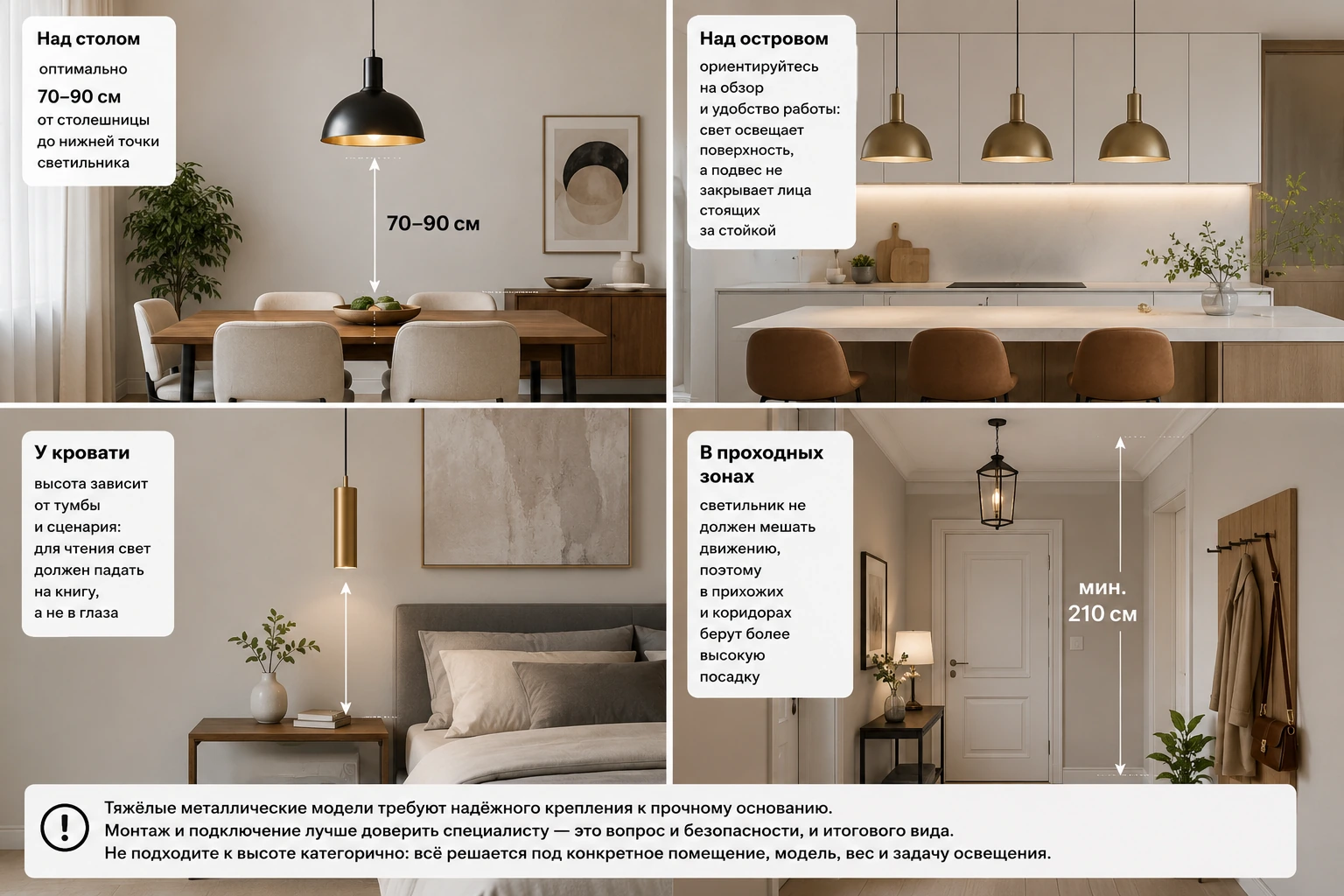 Над столом

оптимально

70–90 см

от столешницы до нижней точки светильника

70–90 см

Над островом

ориентируйтесь на обзор и удобство работы: свет освещает поверхность, а подвес не закрывает лица стоящих за стойкой

У кровати

высота зависит от тумбы и сценария: для чтения свет должен падать на книгу, а не в глаза

В проходных зонах

светильник не должен мешать движению, поэтому в прихожих и коридорах берут более высокую посадку

мин. 210 см

Тяжёлые металлические модели требуют надёжного крепления к прочному основанию.
Монтаж и подключение лучше доверить специалисту — это вопрос и безопасности, и итогового вида.
Не подходите к высоте категорично: всё решается под конкретное помещение, модель, вес и задачу освещения.